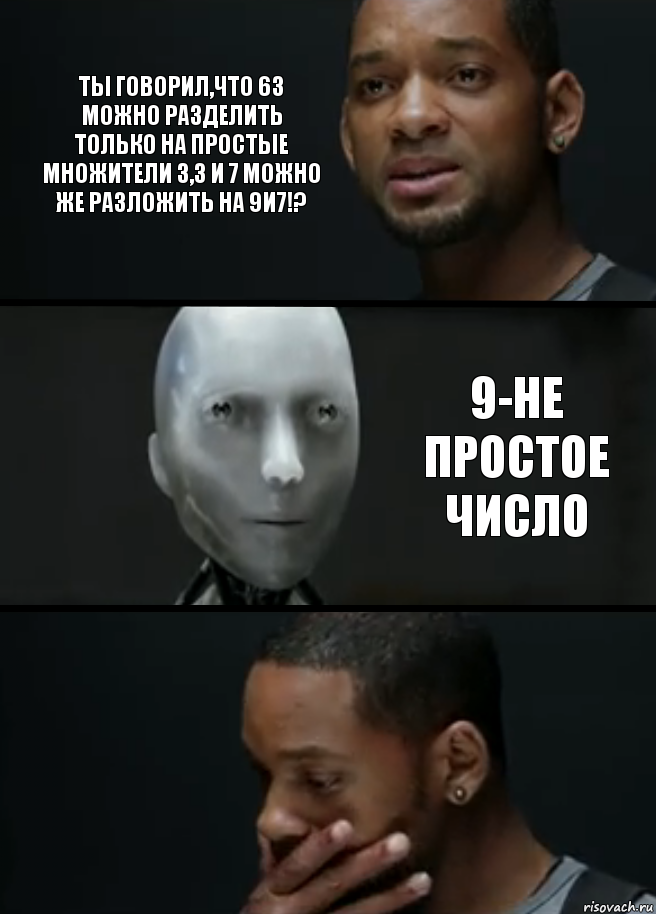 ТЫ ГОВОРИЛ,ЧТО 63 МОЖНО РАЗДЕЛИТЬ ТОЛЬКО НА ПРОСТЫЕ МНОЖИТЕЛИ 3,3 И 7 МОЖНО ЖЕ РАЗЛОЖИТЬ НА 9И7!?

9-НЕ ПРОСТОЕ ЧИСЛО

risovach.ru